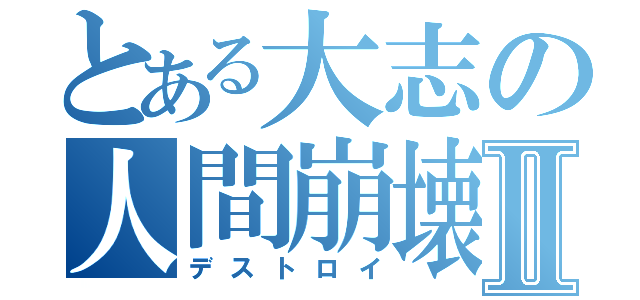 とある大志の
人間崩壊Ⅱ
デストロイ